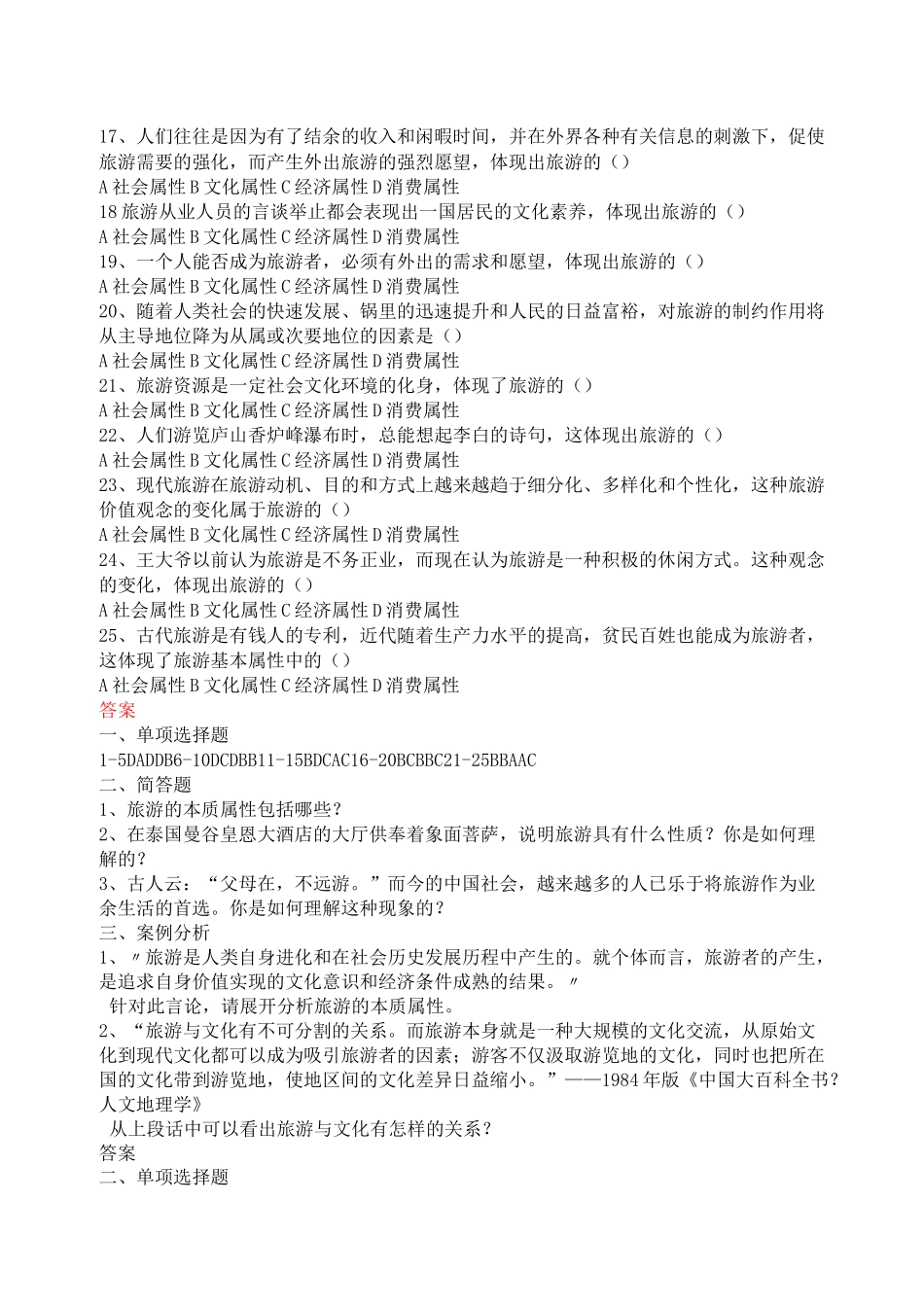 17、人们往往是因为有了结余的收入和闲暇时间，并在外界各种有关信息的刺激下，促使旅游需要的强化，而产生外出旅游的强烈愿望，体现出旅游的（）
A 社会属性 B 文化属性 C 经济属性 D 消费属性
18 旅游从业人员的言谈举止都会表现出一国居民的文化素养，体现出旅游的（）
A 社会属性 B 文化属性 C 经济属性 D 消费属性
19、一个人能否成为旅游者，必须有外出的需求和愿望，体现出旅游的（）
A 社会属性 B 文化属性 C 经济属性 D 消费属性
20、随着人类社会的快速发展、锅里的迅速提升和人民的日益富裕，对旅游的制约作用将从主导地位降为从属或次要地位的因素是（）
A 社会属性 B 文化属性 C 经济属性 D 消费属性
21、旅游资源是一定社会文化环境的化身，体现了旅游的（）
A 社会属性 B 文化属性 C 经济属性 D 消费属性
22、人们游览庐山香炉峰瀑布时，总能想起李白的诗句，这体现出旅游的（）
A 社会属性 B 文化属性 C 经济属性 D 消费属性
23、现代旅游在旅游动机、目的和方式上越来越趋于细分化、多样化和个性化，这种旅游价值观念的变化属于旅游的（）
A 社会属性 B 文化属性 C 经济属性 D 消费属性
24、王大爷以前认为旅游是不务正业，而现在认为旅游是一种积极的休闲方式。这种观念的变化，体现出旅游的（）
A 社会属性 B 文化属性 C 经济属性 D 消费属性
25、古代旅游是有钱人的专利，近代随着生产力水平的提高，贫民百姓也能成为旅游者，这体现了旅游基本属性中的（）
A 社会属性 B 文化属性 C 经济属性 D 消费属性
答案
一、单项选择题
1-5DADDB6-10DCDBB11-15BDCAC16-20BCBBC21-25BBAAC
二、简答题
1、旅游的本质属性包括哪些？
2、在泰国曼谷皇恩大酒店的大厅供奉着象面菩萨，说明旅游具有什么性质？你是如何理解的？
3、古人云：“父母在，不远游。”而今的中国社会，越来越多的人已乐于将旅游作为业余生活的首选。你是如何理解这种现象的？
三、案例分析
1、〃旅游是人类自身进化和在社会历史发展历程中产生的。就个体而言，旅游者的产生，是追求自身价值实现的文化意识和经济条件成熟的结果。〃
针对此言论，请展开分析旅游的本质属性。
2、“旅游与文化有不可分割的关系。而旅游本身就是一种大规模的文化交流，从原始文化到现代文化都可以成为吸引旅游者的因素；游客不仅汲取游览地的文化，同时也把所在国的文化带到游览地，使地区间的文化差异日益缩小。”——1984 年版《中国大百科全书?人文地理学》
从上段话中可以看出旅游与文化有怎样的关系？
答案
二、单项选择题